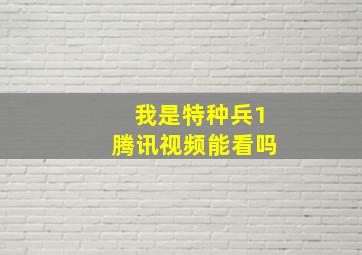 我是特种兵1
腾讯视频能看吗